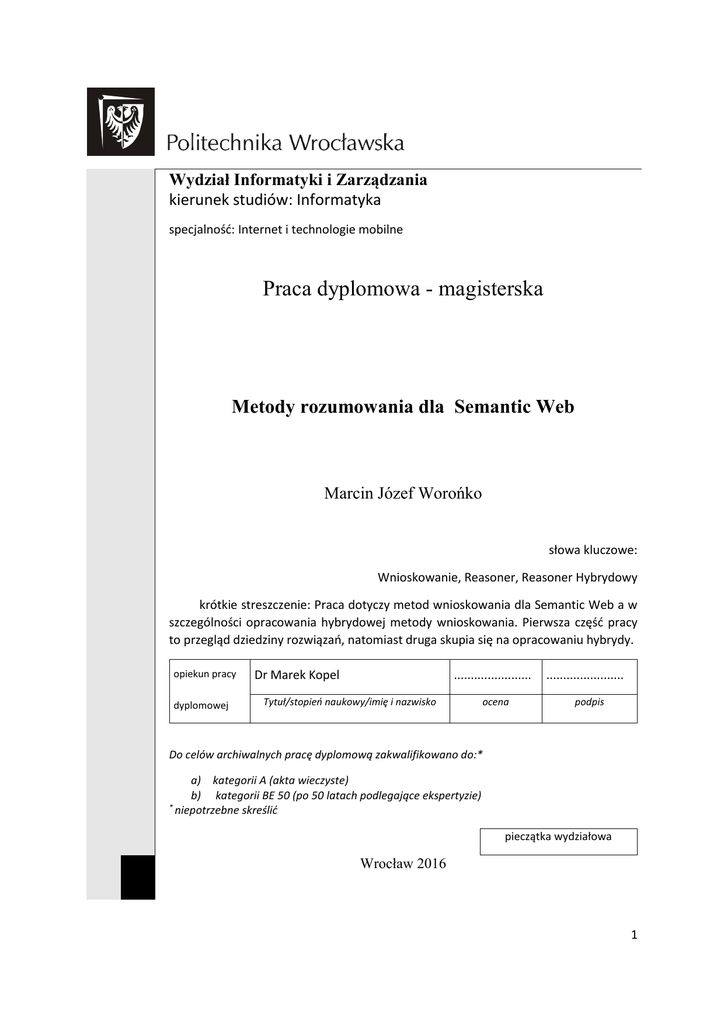 Politechnika Wrocławska

Wydział Informatyki i Zarządzania
kierunek studiów: Informatyka

specjalność: Internet i technologie mobilne

Praca dyplomowa - magisterska

Metody rozumowania dla Semantic Web

Marcin Józef Worońko

słowa kluczowe:

Wnioskowanie, Reasoner, Reasoner Hybrydowy

krótkie streszczenie: Praca dotyczy metod wnioskowania dla Semantic Web a w szczególności opracowania hybrydowej metody wnioskowania. Pierwsza część pracy to przegląd dziedziny rozwiązań, natomiast druga skupia się na opracowaniu hybrydy.

| opiekun pracy | Dr Marek Kopel | ....................... | ....................... |
|---|---|---|---|
| dyplomowej | Tytuł/stopień naukowy/imię i nazwisko | ocena | podpis |

Do celów archiwalnych pracę dyplomową zakwalifikowano do:*

a) kategorii A (akta wieczyste)
b) kategorii BE 50 (po 50 latach podlegające ekspertyzie)
* niepotrzebne skreślić

pieczątka wydziałowa

Wrocław 2016

1